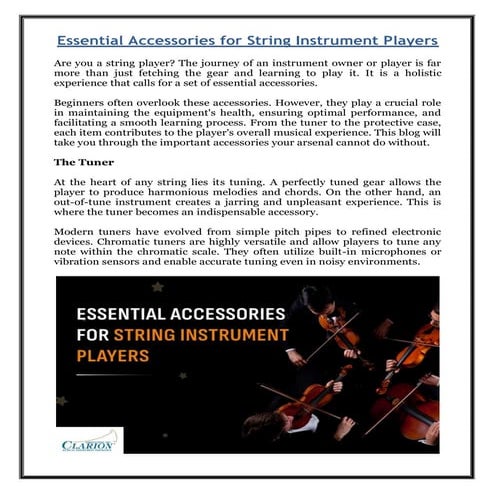 Essential Accessories for String Instrument Players

Are you a string player? The journey of an instrument owner or player is far more than just fetching the gear and learning to play it. It is a holistic experience that calls for a set of essential accessories.

Beginners often overlook these accessories. However, they play a crucial role in maintaining the equipment's health, ensuring optimal performance, and facilitating a smooth learning process. From the tuner to the protective case, each item contributes to the player's overall musical experience. This blog will take you through the important accessories your arsenal cannot do without.

The Tuner

At the heart of any string lies its tuning. A perfectly tuned gear allows the player to produce harmonious melodies and chords. On the other hand, an out-of-tune instrument creates a jarring and unpleasant experience. This is where the tuner becomes an indispensable accessory.

Modern tuners have evolved from simple pitch pipes to refined electronic devices. Chromatic tuners are highly versatile and allow players to tune any note within the chromatic scale. They often utilize built-in microphones or vibration sensors and enable accurate tuning even in noisy environments.

ESSENTIAL ACCESSORIES FOR STRING INSTRUMENT PLAYERS

CLARION